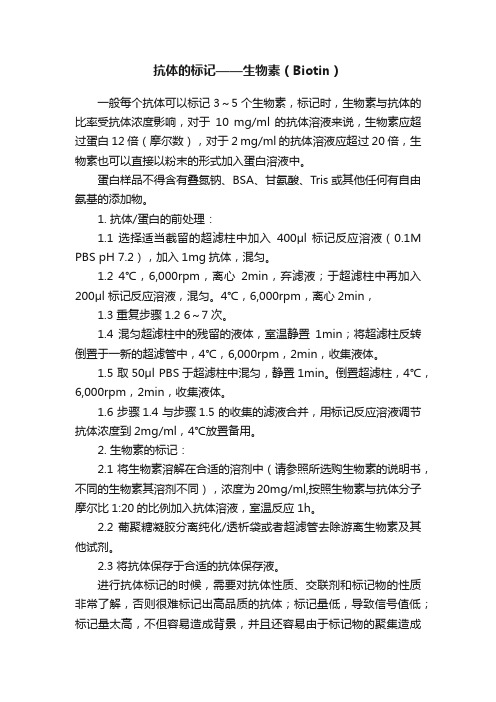 抗体的标记——生物素（Biotin）

一般每个抗体可以标记 3～5 个生物素，标记时，生物素与抗体的比率受抗体浓度影响，对于 10 mg/ml 的抗体溶液来说，生物素应超过蛋白 12 倍（摩尔数），对于 2 mg/ml 的抗体溶液应超过 20 倍，生物素也可以直接以粉末的形式加入蛋白溶液中。

蛋白样品不得含有叠氮钠、BSA、甘氨酸、Tris 或其他任何有自由氨基的添加物。

1. 抗体/蛋白的前处理：

1.1 选择适当截留的超滤柱中加入 400μl 标记反应溶液（0.1M PBS pH 7.2），加入 1mg 抗体，混匀。

1.2 4℃，6,000rpm，离心 2min，弃滤液；于超滤柱中再加入 200μl 标记反应溶液，混匀。4℃，6,000rpm，离心 2min，

1.3 重复步骤 1.2 6～7 次。

1.4 混匀超滤柱中的残留的液体，室温静置 1min；将超滤柱反转倒置于一新的超滤管中，4℃，6,000rpm，2min，收集液体。

1.5 取 50μl PBS 于超滤柱中混匀，静置 1min。倒置超滤柱，4℃，6,000rpm，2min，收集液体。

1.6 步骤 1.4 与步骤 1.5 的收集的滤液合并，用标记反应溶液调节抗体浓度到 2mg/ml，4℃放置备用。

2. 生物素的标记：

2.1 将生物素溶解在合适的溶剂中（请参照所选购生物素的说明书，不同的生物素其溶剂不同），浓度为 20mg/ml,按照生物素与抗体分子摩尔比 1:20 的比例加入抗体溶液，室温反应 1h。

2.2 葡聚糖凝胶分离纯化/透析袋或者超滤管去除游离生物素及其他试剂。

2.3 将抗体保存于合适的抗体保存液。

进行抗体标记的时候，需要对抗体性质、交联剂和标记物的性质非常了解，否则很难标记出高品质的抗体；标记量低，导致信号值低；标记量太高，不但容易造成背景，并且还容易由于标记物的聚集造成